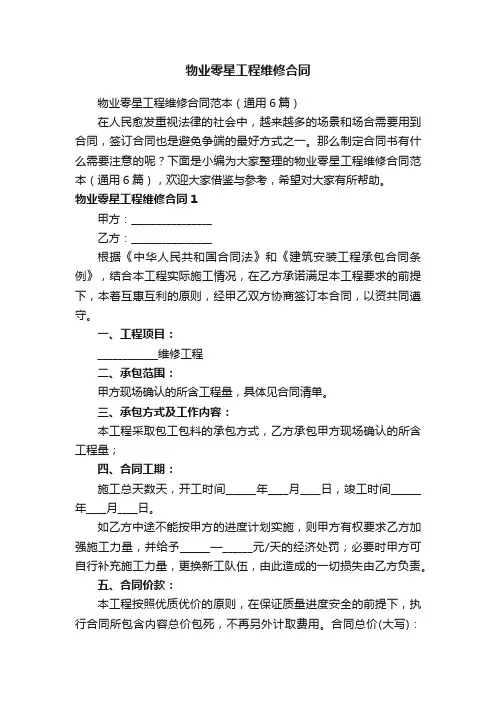 物业零星工程维修合同

物业零星工程维修合同范本（通用6篇）

在人民愈发重视法律的社会中，越来越多的场景和场合需要用到合同，签订合同也是避免争端的最好方式之一。那么制定合同书有什么需要注意的呢？下面是小编为大家整理的物业零星工程维修合同范本（通用6篇），欢迎大家借鉴与参考，希望对大家有所帮助。

物业零星工程维修合同1

甲方：______________

乙方：______________

根据《中华人民共和国合同法》和《建筑安装工程承包合同条例》，结合本工程实际施工情况，在乙方承诺满足本工程要求的前提下，本着互惠互利的原则，经甲乙双方协商签订本合同，以资共同遵守。

一、工程项目：

__________维修工程

二、承包范围：

甲方现场确认的所含工程量，具体见合同清单。

三、承包方式及工作内容：

本工程采取包工包料的承包方式，乙方承包甲方现场确认的所含工程量；

四、合同工期：

施工总天数天，开工时间_____年___月___日，竣工时间_____年___月___日。

如乙方中途不能按甲方的进度计划实施，则甲方有权要求乙方加强施工力量，并给予_____一_____元/天的经济处罚；必要时甲方可自行补充施工力量，更换新工队伍，由此造成的一切损失由乙方负责。

五、合同价款：

本工程按照优质优价的原则，在保证质量进度安全的前提下，执行合同所包含内容总价包死，不再另外计取费用。合同总价(大写)：